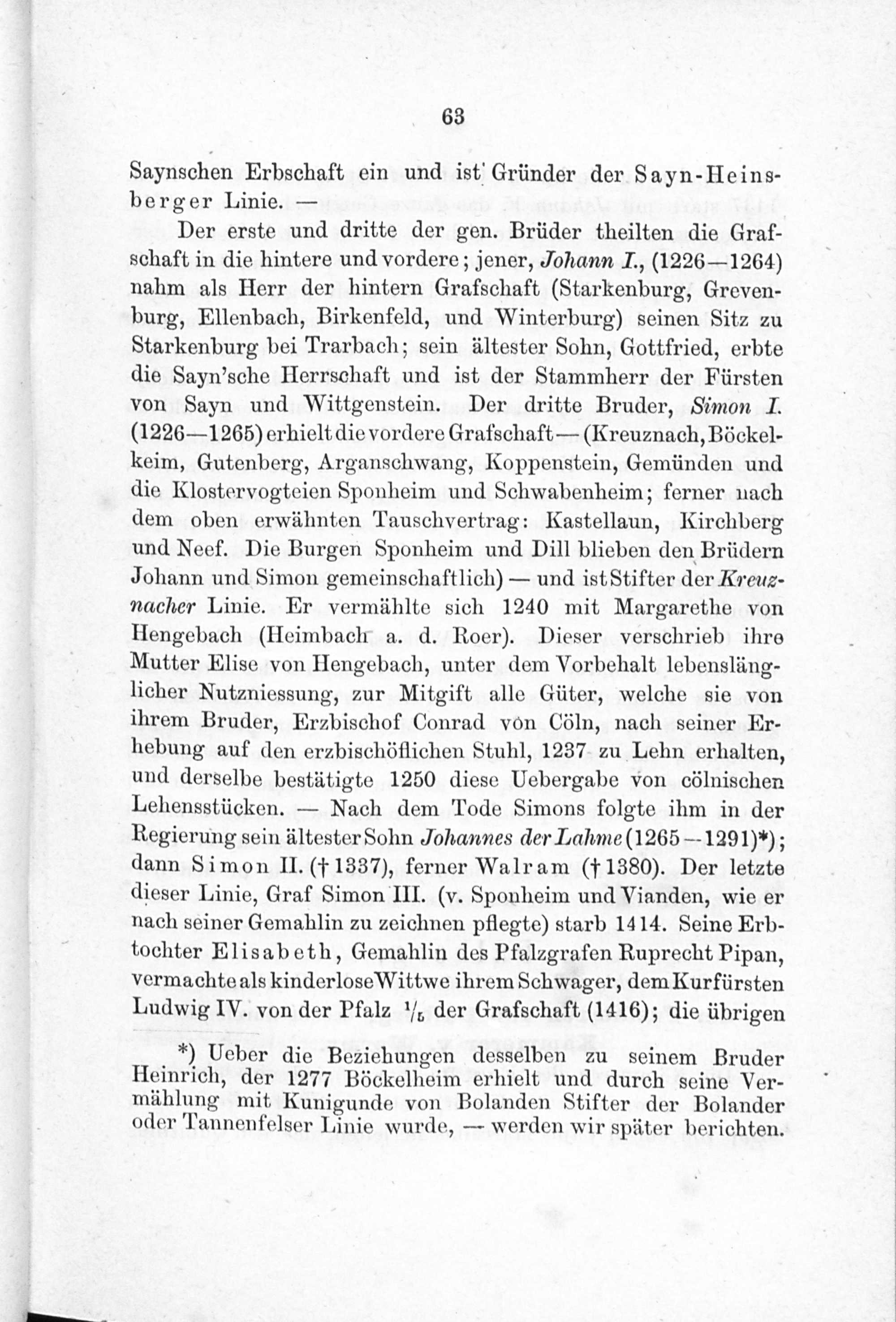 63

Saynschen Erbschaft ein und ist Gründer der Sayn-Heinsberger Linie. —

Der erste und dritte der gen. Brüder theilten die Grafschaft in die hintere und vordere; jener, Johann I., (1226—1264) nahm als Herr der hintern Grafschaft (Starkenburg, Grevenburg, Ellenbach, Birkenfeld, und Winterburg) seinen Sitz zu Starkenburg bei Trarbach; sein ältester Sohn, Gottfried, erbte die Sayn'sche Herrschaft und ist der Stammherr der Fürsten von Sayn und Wittgenstein. Der dritte Bruder, Simon I. (1226—1265) erhielt die vordere Grafschaft — (Kreuznach, Böckelkeim, Gutenberg, Arganschwang, Koppenstein, Gemünden und die Klostervogteien Sponheim und Schwabenheim; ferner nach dem oben erwähnten Tauschvertrag: Kastellaun, Kirchberg und Neef. Die Burgen Sponheim und Dill blieben den Brüdern Johann und Simon gemeinschaftlich) — und ist Stifter der Kreuznacher Linie. Er vermählte sich 1240 mit Margarethe von Hengebach (Heimbach a. d. Roer). Dieser verschrieb ihre Mutter Elise von Hengebach, unter dem Vorbehalt lebenslänglicher Nutzniessung, zur Mitgift alle Güter, welche sie von ihrem Bruder, Erzbischof Conrad von Cöln, nach seiner Erhebung auf den erzbischöflichen Stuhl, 1237 zu Lehn erhalten, und derselbe bestätigte 1250 diese Uebergabe von cölnischen Lehensstücken. — Nach dem Tode Simons folgte ihm in der Regierung sein ältester Sohn Johannes der Lahme (1265—1291)*); dann Simon II. († 1337), ferner Walram († 1380). Der letzte dieser Linie, Graf Simon III. (v. Sponheim und Vianden, wie er nach seiner Gemahlin zu zeichnen pflegte) starb 1414. Seine Erbtochter Elisabeth, Gemahlin des Pfalzgrafen Ruprecht Pipan, vermachte als kinderlose Wittwe ihrem Schwager, dem Kurfürsten Ludwig IV. von der Pfalz $\frac{1}{5}$ der Grafschaft (1416); die übrigen

*) Ueber die Beziehungen desselben zu seinem Bruder Heinrich, der 1277 Böckelheim erhielt und durch seine Vermählung mit Kunigunde von Bolanden Stifter der Bolander oder Tannenfelser Linie wurde, — werden wir später berichten.